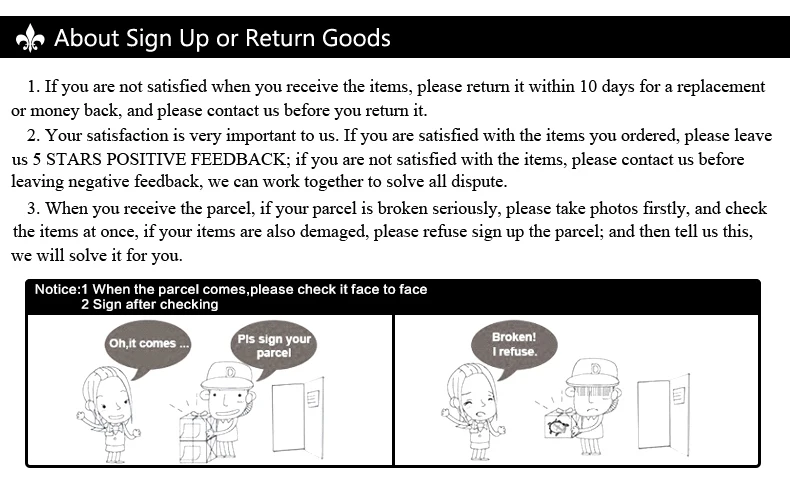 About Sign Up or Return Goods

1. If you are not satisfied when you receive the items, please return it within 10 days for a replacement or money back, and please contact us before you return it.

2. Your satisfaction is very important to us. If you are satisfied with the items you ordered, please leave us 5 STARS POSITIVE FEEDBACK; if you are not satisfied with the items, please contact us before leaving negative feedback, we can work together to solve all dispute.

3. When you receive the parcel, if your parcel is broken seriously, please take photos firstly, and check the items at once, if your items are also demaged, please refuse sign up the parcel; and then tell us this, we will solve it for you.

Notice:1 When the parcel comes,please check it face to face
2 Sign after checking

Oh,it comes ...

Pls sign your parcel

Broken! I refuse.